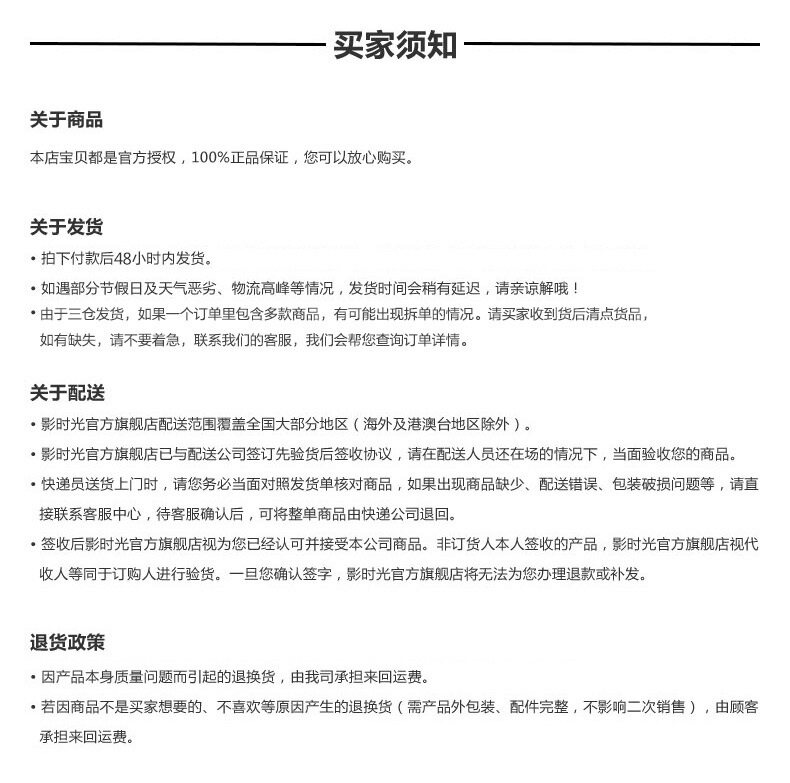 买家须知

关于商品

本店宝贝都是官方授权，100%正品保证，您可以放心购买。

关于发货

• 拍下付款后48小时内发货。

• 如遇部分节假日及天气恶劣、物流高峰等情况，发货时间会稍有延迟，请亲谅解哦！

• 由于三仓发货，如果一个订单里包含多款商品，有可能出现拆单的情况。请买家收到货后清点货品，如有缺失，请不要着急，联系我们的客服，我们会帮您查询订单详情。

关于配送

• 影时光官方旗舰店配送范围覆盖全国大部分地区（海外及港澳台地区除外）。

• 影时光官方旗舰店已与配送公司签订先验货后签收协议，请在配送人员还在场的情况下，当面验收您的商品。

• 快递员送货上门时，请您务必当面对照发货单核对商品，如果出现商品缺少、配送错误、包装破损问题等，请直接联系客服中心，待客服确认后，可将整单商品由快递公司退回。

• 签收后影时光官方旗舰店视为您已经认可并接受本公司商品。非订货人本人签收的产品，影时光官方旗舰店视代收人等同于订购人进行验货。一旦您确认签字，影时光官方旗舰店将无法为您办理退款或补发。

退货政策

• 因产品本身质量问题而引起的退换货，由我司承担来回运费。

• 若因商品不是买家想要的、不喜欢等原因产生的退换货（需产品外包装、配件完整，不影响二次销售），由顾客承担来回运费。